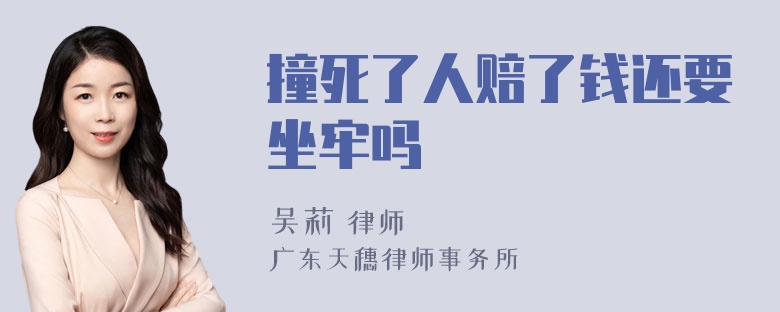 撞死了人赔了钱还要坐牢吗

吴莉 律师
广东天穗律师事务所